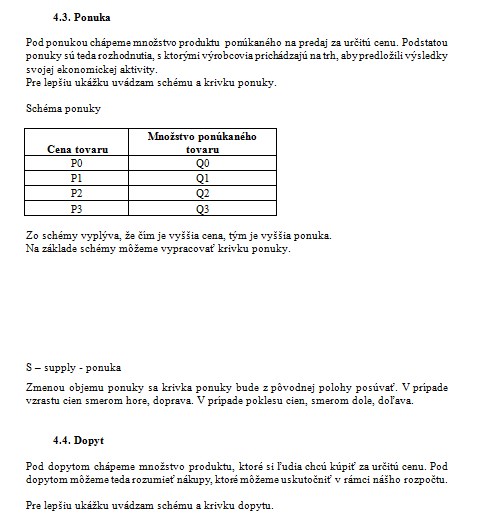 4.3. Ponuka

Pod ponukou chápeme množstvo produktu ponúkaného na predaj za určitú cenu. Podstatou ponuky sú teda rozhodnutia, s ktorými výrobcovia prichádzajú na trh, aby predložili výsledky svojej ekonomickej aktivity.
Pre lepšiu ukážku uvádzam schému a krivku ponuky.

Schéma ponuky

| Cena tovaru | Množstvo ponúkaného tovaru |
|---|---|
| P0 | Q0 |
| P1 | Q1 |
| P2 | Q2 |
| P3 | Q3 |

Zo schémy vyplýva, že čím je vyššia cena, tým je vyššia ponuka.
Na základe schémy môžeme vypracovať krivku ponuky.

S – supply - ponuka

Zmenou objemu ponuky sa krivka ponuky bude z pôvodnej polohy posúvať. V prípade vzrastu cien smerom hore, doprava. V prípade poklesu cien, smerom dole, doľava.

4.4. Dopyt

Pod dopytom chápeme množstvo produktu, ktoré si ľudia chcú kúpiť za určitú cenu. Pod dopytom môžeme teda rozumieť nákupy, ktoré môžeme uskutočniť v rámci nášho rozpočtu.

Pre lepšiu ukážku uvádzam schému a krivku dopytu.